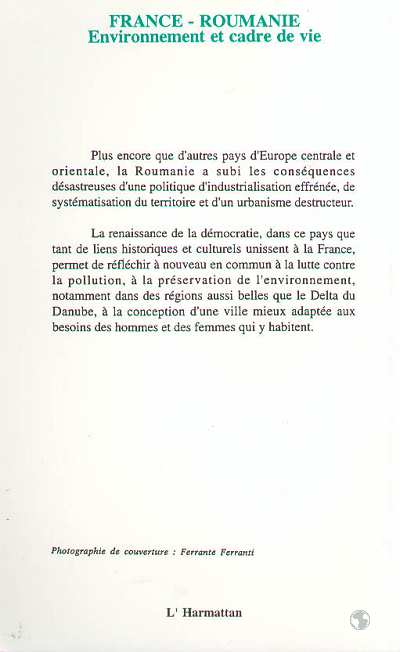 FRANCE - ROUMANIE
Environnement et cadre de vie

Plus encore que d'autres pays d'Europe centrale et orientale, la Roumanie a subi les conséquences désastreuses d'une politique d'industrialisation effrénée, de systématisation du territoire et d'un urbanisme destructeur.

La renaissance de la démocratie, dans ce pays que tant de liens historiques et culturels unissent à la France, permet de réfléchir à nouveau en commun à la lutte contre la pollution, à la préservation de l'environnement, notamment dans des régions aussi belles que le Delta du Danube, à la conception d'une ville mieux adaptée aux besoins des hommes et des femmes qui y habitent.

Photographie de couverture : Ferrante Ferranti

L' Harmattan